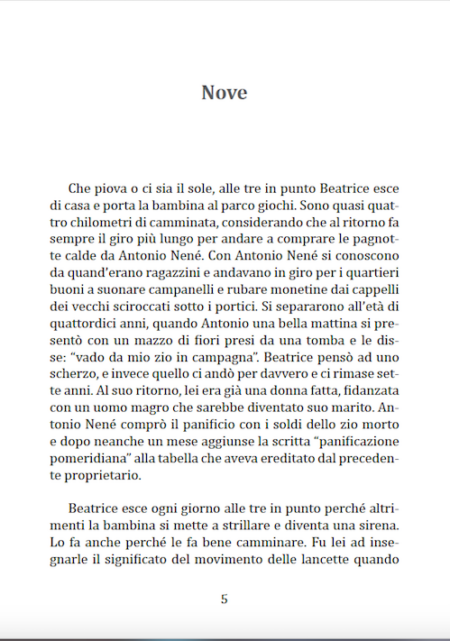 Nove

Che piova o ci sia il sole, alle tre in punto Beatrice esce di casa e porta la bambina al parco giochi. Sono quasi quattro chilometri di camminata, considerando che al ritorno fa sempre il giro più lungo per andare a comprare le pagnotte calde da Antonio Nené. Con Antonio Nené si conoscono da quand'erano ragazzini e andavano in giro per i quartieri buoni a suonare campanelli e rubare monetine dai cappelli dei vecchi sciroccati sotto i portici. Si separarono all'età di quattordici anni, quando Antonio una bella mattina si presentò con un mazzo di fiori presi da una tomba e le disse: "vado da mio zio in campagna". Beatrice pensò ad uno scherzo, e invece quello ci andò per davvero e ci rimase sette anni. Al suo ritorno, lei era già una donna fatta, fidanzata con un uomo magro che sarebbe diventato suo marito. Antonio Nené comprò il panificio con i soldi dello zio morto e dopo neanche un mese aggiunse la scritta "panificazione pomeridiana" alla tabella che aveva ereditato dal precedente proprietario.

Beatrice esce ogni giorno alle tre in punto perché altrimenti la bambina si mette a strillare e diventa una sirena. Lo fa anche perché le fa bene camminare. Fu lei ad insegnarle il significato del movimento delle lancette quando

5